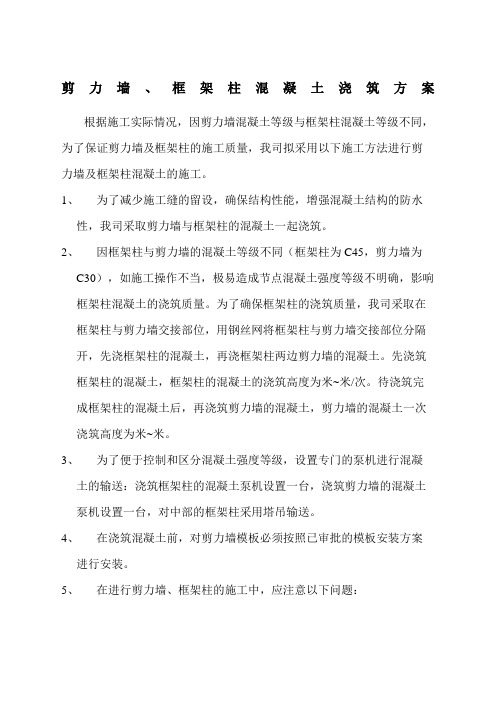 剪力墙、框架柱混凝土浇筑方案

根据施工实际情况，因剪力墙混凝土等级与框架柱混凝土等级不同，为了保证剪力墙及框架柱的施工质量，我司拟采用以下施工方法进行剪力墙及框架柱混凝土的施工。

1、　为了减少施工缝的留设，确保结构性能，增强混凝土结构的防水性，我司采取剪力墙与框架柱的混凝土一起浇筑。

2、　因框架柱与剪力墙的混凝土等级不同（框架柱为C45，剪力墙为C30），如施工操作不当，极易造成节点混凝土强度等级不明确，影响框架柱混凝土的浇筑质量。为了确保框架柱的浇筑质量，我司采取在框架柱与剪力墙交接部位，用钢丝网将框架柱与剪力墙交接部位分隔开，先浇框架柱的混凝土，再浇框架柱两边剪力墙的混凝土。先浇筑框架柱的混凝土，框架柱的混凝土的浇筑高度为米~米/次。待浇筑完成框架柱的混凝土后，再浇筑剪力墙的混凝土，剪力墙的混凝土一次浇筑高度为米~米。

3、　为了便于控制和区分混凝土强度等级，设置专门的泵机进行混凝土的输送：浇筑框架柱的混凝土泵机设置一台，浇筑剪力墙的混凝土泵机设置一台，对中部的框架柱采用塔吊输送。

4、　在浇筑混凝土前，对剪力墙模板必须按照已审批的模板安装方案进行安装。

5、　在进行剪力墙、框架柱的施工中，应注意以下问题：